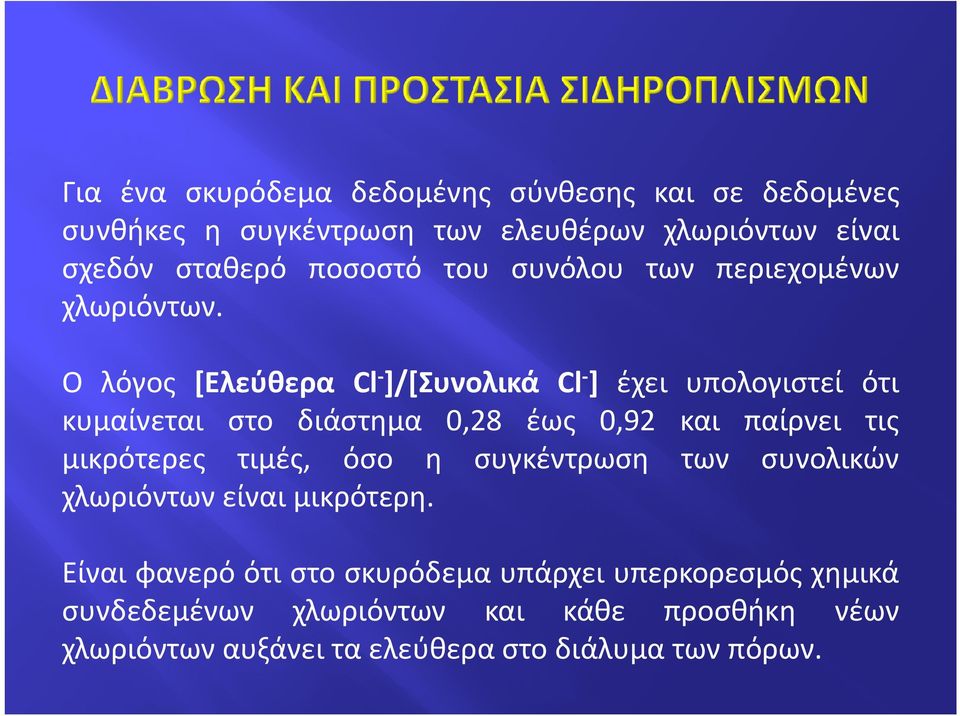 ΔΙΑΒΡΩΣΗ ΚΑΙ ΠΡΟΣΤΑΣΙΑ ΣΙΔΗΡΟΠΛΙΣΜΩΝ

Για ένα σκυρόδεμα δεδομένης σύνθεσης και σε δεδομένες συνθήκες η συγκέντρωση των ελευθέρων χλωριόντων είναι σχεδόν σταθερό ποσοστό του συνόλου των περιεχομένων χλωριόντων.

Ο λόγος [Ελεύθερα $Cl^-$]/[Συνολικά $Cl^-$] έχει υπολογιστεί ότι κυμαίνεται στο διάστημα 0,28 έως 0,92 και παίρνει τις μικρότερες τιμές, όσο η συγκέντρωση των συνολικών χλωριόντων είναι μικρότερη.

Είναι φανερό ότι στο σκυρόδεμα υπάρχει υπερκορεσμός χημικά συνδεδεμένων χλωριόντων και κάθε προσθήκη νέων χλωριόντων αυξάνει τα ελεύθερα στο διάλυμα των πόρων.